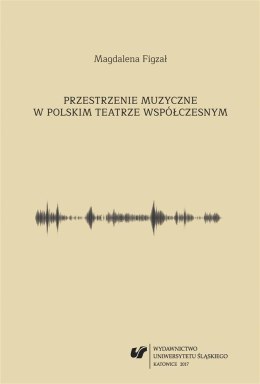 Magdalena Figzał

PRZESTRZENIE MUZYCZNE
W POLSKIM TEATRZE WSPÓŁCZESNYM

WYDAWNICTWO
UNIWERSYTETU ŚLĄSKIEGO
KATOWICE 2017